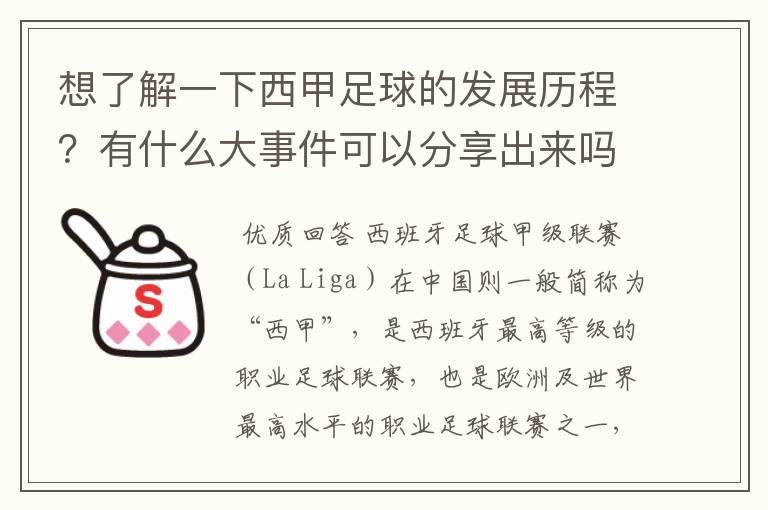 想了解一下西甲足球的发展历程？有什么大事件可以分享出来吗

S

优质回答 西班牙足球甲级联赛（La Liga）在中国则一般简称为“西甲”，是西班牙最高等级的职业足球联赛，也是欧洲及世界最高水平的职业足球联赛之一，